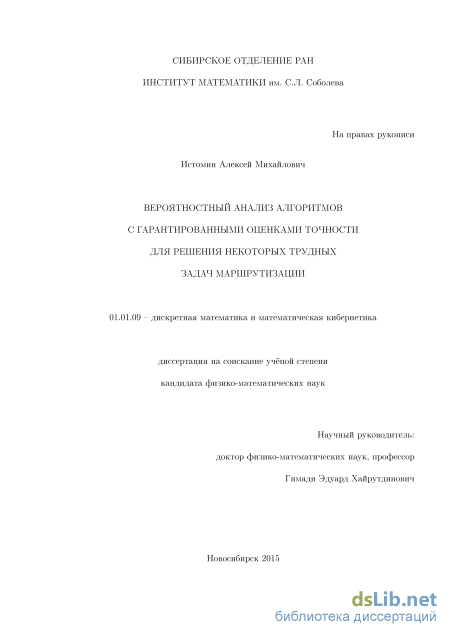 СИБИРСКОЕ ОТДЕЛЕНИЕ РАН

ИНСТИТУТ МАТЕМАТИКИ им. С.Л. Соболева

На правах рукописи

Истомин Алексей Михайлович

ВЕРОЯТНОСТНЫЙ АНАЛИЗ АЛГОРИТМОВ С ГАРАНТИРОВАННЫМИ ОЦЕНКАМИ ТОЧНОСТИ ДЛЯ РЕШЕНИЯ НЕКОТОРЫХ ТРУДНЫХ ЗАДАЧ МАРШРУТИЗАЦИИ

01.01.09 – дискретная математика и математическая кибернетика

диссертация на соискание учёной степени кандидата физико-математических наук

Научный руководитель:
доктор физико-математических наук, профессор
Гимади Эдуард Хайрутдинович

Новосибирск 2015

dsLib.net
библиотека диссертаций